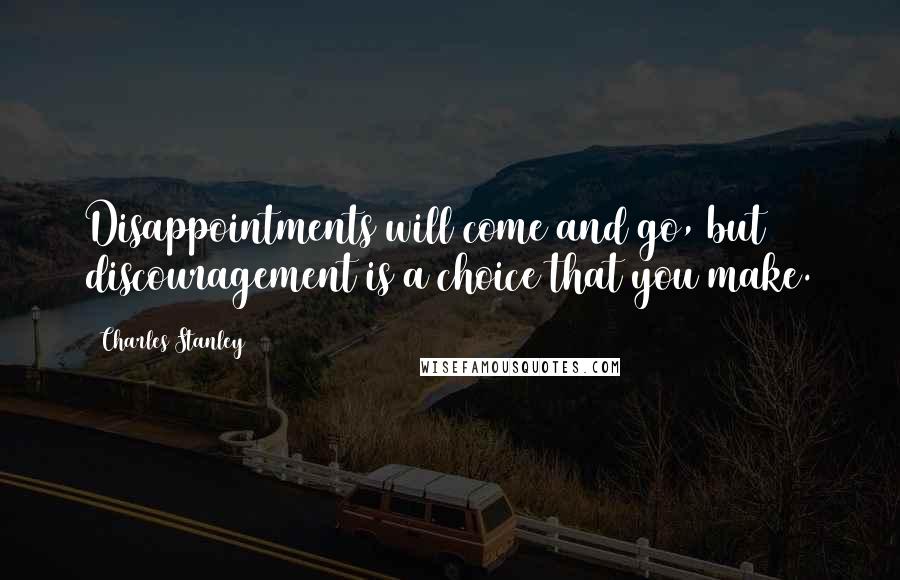 Disappointments will come and go, but discouragement is a choice that you make.

Charles Stanley

WISEFAMOUSQUOTES.COM